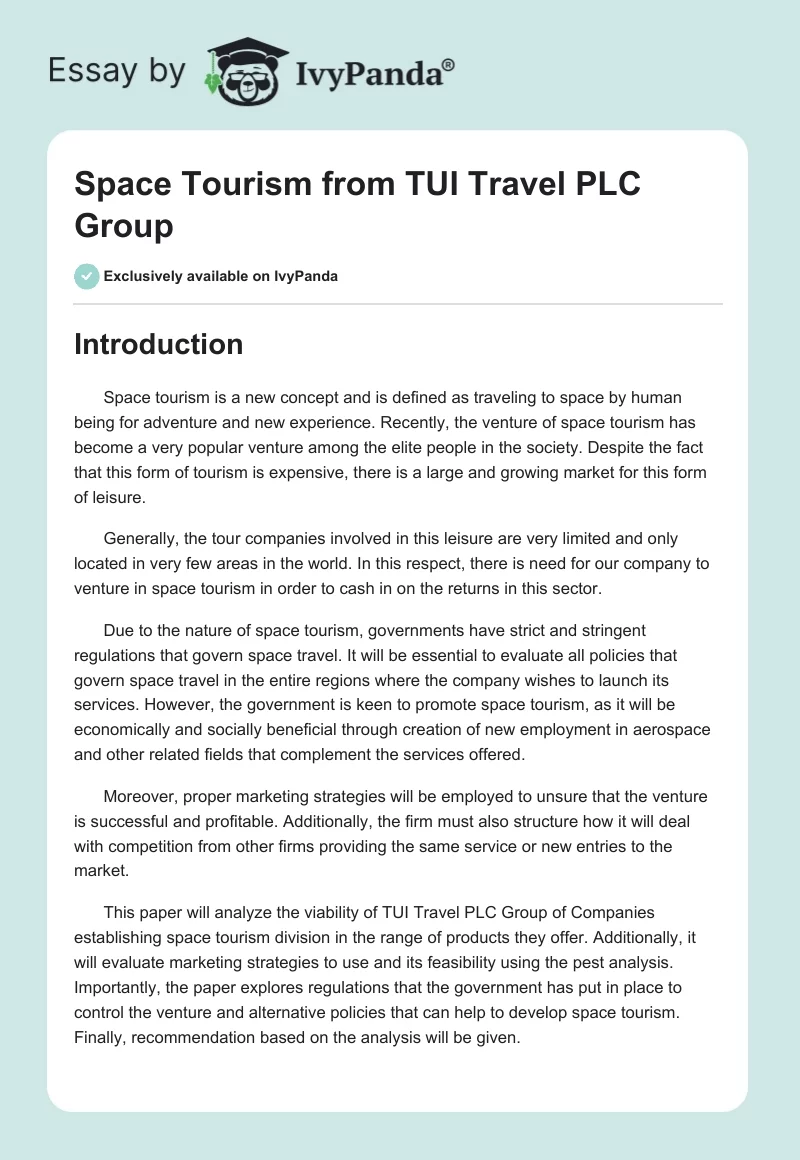 Essay by IvyPanda®

Space Tourism from TUI Travel PLC Group

Exclusively available on IvyPanda

Introduction

Space tourism is a new concept and is defined as traveling to space by human being for adventure and new experience. Recently, the venture of space tourism has become a very popular venture among the elite people in the society. Despite the fact that this form of tourism is expensive, there is a large and growing market for this form of leisure.

Generally, the tour companies involved in this leisure are very limited and only located in very few areas in the world. In this respect, there is need for our company to venture in space tourism in order to cash in on the returns in this sector.

Due to the nature of space tourism, governments have strict and stringent regulations that govern space travel. It will be essential to evaluate all policies that govern space travel in the entire regions where the company wishes to launch its services. However, the government is keen to promote space tourism, as it will be economically and socially beneficial through creation of new employment in aerospace and other related fields that complement the services offered.

Moreover, proper marketing strategies will be employed to unsure that the venture is successful and profitable. Additionally, the firm must also structure how it will deal with competition from other firms providing the same service or new entries to the market.

This paper will analyze the viability of TUI Travel PLC Group of Companies establishing space tourism division in the range of products they offer. Additionally, it will evaluate marketing strategies to use and its feasibility using the pest analysis. Importantly, the paper explores regulations that the government has put in place to control the venture and alternative policies that can help to develop space tourism. Finally, recommendation based on the analysis will be given.